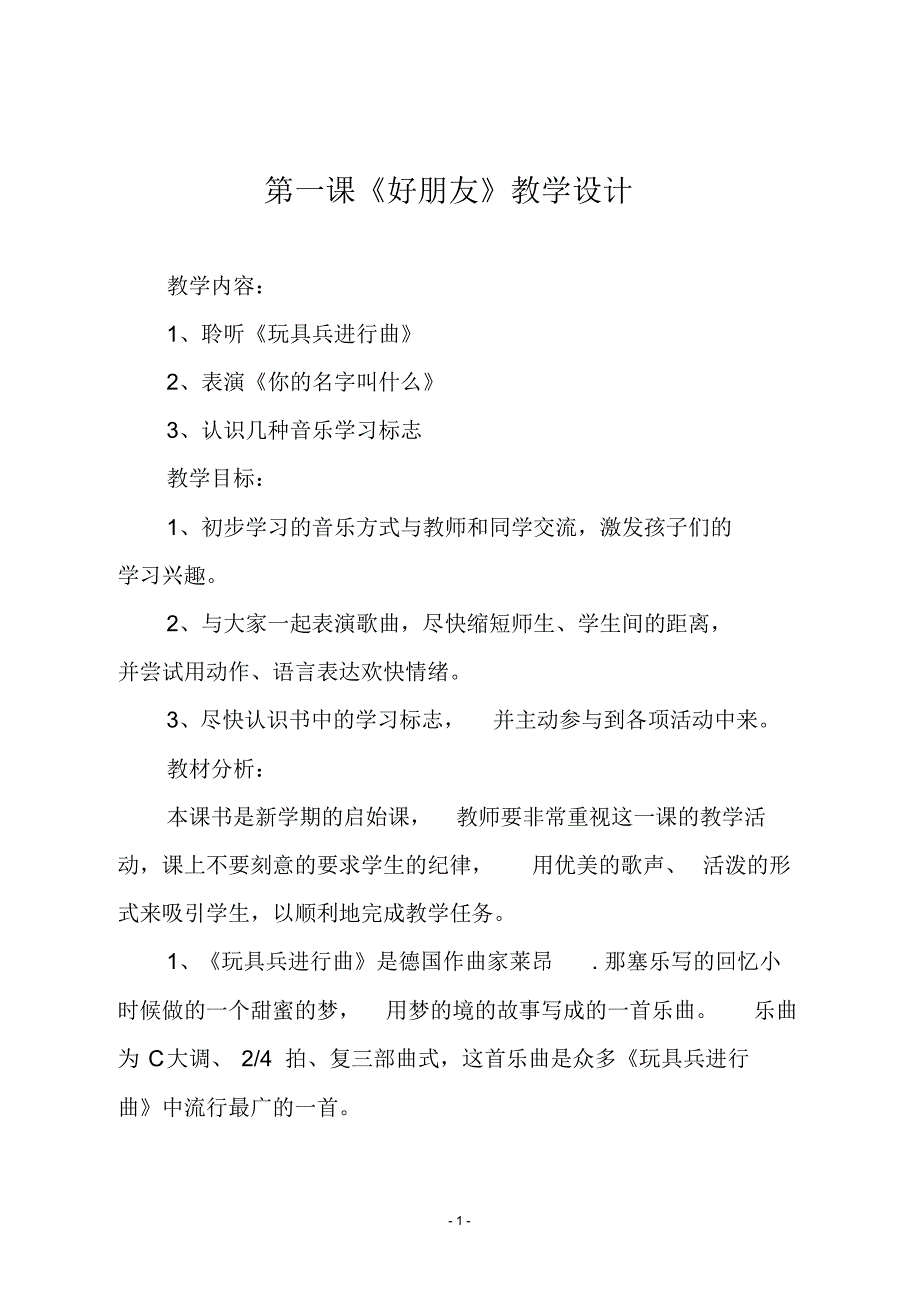 第一课《好朋友》教学设计

教学内容：

1、聆听《玩具兵进行曲》

2、表演《你的名字叫什么》

3、认识几种音乐学习标志

教学目标：

1、初步学习的音乐方式与教师和同学交流，激发孩子们的学习兴趣。

2、与大家一起表演歌曲，尽快缩短师生、学生间的距离，并尝试用动作、语言表达欢快情绪。

3、尽快认识书中的学习标志， 并主动参与到各项活动中来。

教材分析：

本课书是新学期的启始课， 教师要非常重视这一课的教学活动，课上不要刻意的要求学生的纪律， 用优美的歌声、 活泼的形式来吸引学生，以顺利地完成教学任务。

1、《玩具兵进行曲》是德国作曲家莱昂 . 那塞乐写的回忆小时候做的一个甜蜜的梦， 用梦的境的故事写成的一首乐曲。 乐曲为 C大调、 2/4 拍、复三部曲式，这首乐曲是众多《玩具兵进行曲》中流行最广的一首。

- 1 -